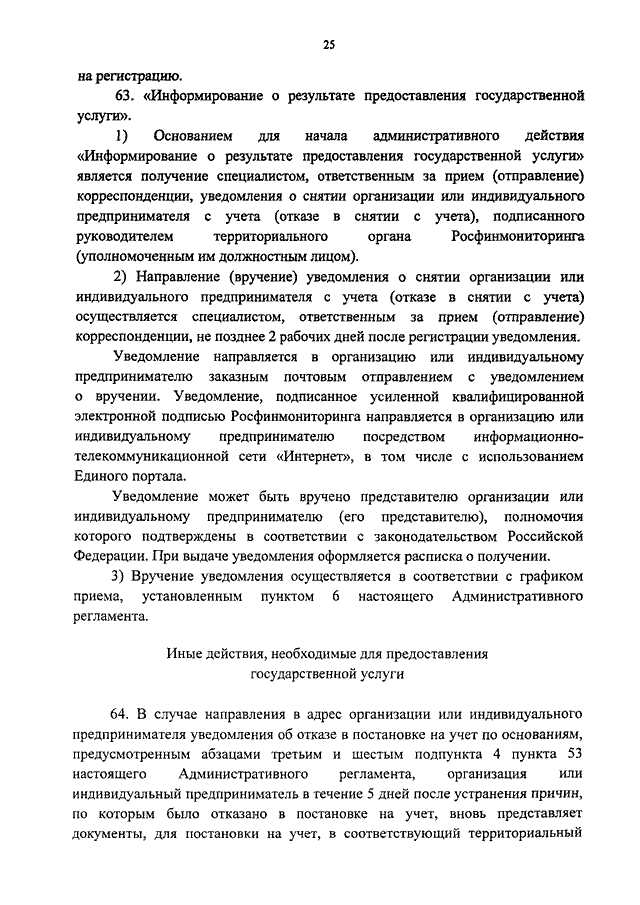 25

на регистрацию.

63. «Информирование о результате предоставления государственной услуги».

1) Основанием для начала административного действия «Информирование о результате предоставления государственной услуги» является получение специалистом, ответственным за прием (отправление) корреспонденции, уведомления о снятии организации или индивидуального предпринимателя с учета (отказе в снятии с учета), подписанного руководителем территориального органа Росфинмониторинга (уполномоченным им должностным лицом).

2) Направление (вручение) уведомления о снятии организации или индивидуального предпринимателя с учета (отказе в снятии с учета) осуществляется специалистом, ответственным за прием (отправление) корреспонденции, не позднее 2 рабочих дней после регистрации уведомления.

Уведомление направляется в организацию или индивидуальному предпринимателю заказным почтовым отправлением с уведомлением о вручении. Уведомление, подписанное усиленной квалифицированной электронной подписью Росфинмониторинга направляется в организацию или индивидуальному предпринимателю посредством информационно-телекоммуникационной сети «Интернет», в том числе с использованием Единого портала.

Уведомление может быть вручено представителю организации или индивидуальному предпринимателю (его представителю), полномочия которого подтверждены в соответствии с законодательством Российской Федерации. При выдаче уведомления оформляется расписка о получении.

3) Вручение уведомления осуществляется в соответствии с графиком приема, установленным пунктом 6 настоящего Административного регламента.

Иные действия, необходимые для предоставления государственной услуги

64. В случае направления в адрес организации или индивидуального предпринимателя уведомления об отказе в постановке на учет по основаниям, предусмотренным абзацами третьим и шестым подпункта 4 пункта 53 настоящего Административного регламента, организация или индивидуальный предприниматель в течение 5 дней после устранения причин, по которым было отказано в постановке на учет, вновь представляет документы, для постановки на учет, в соответствующий территориальный